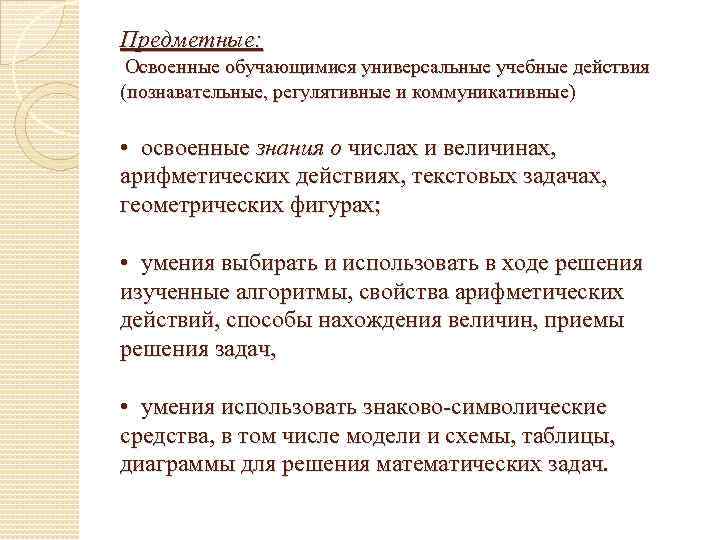 Предметные:
Освоенные обучающимися универсальные учебные действия (познавательные, регулятивные и коммуникативные)

• освоенные знания о числах и величинах, арифметических действиях, текстовых задачах, геометрических фигурах;

• умения выбирать и использовать в ходе решения изученные алгоритмы, свойства арифметических действий, способы нахождения величин, приемы решения задач,

• умения использовать знаково-символические средства, в том числе модели и схемы, таблицы, диаграммы для решения математических задач.